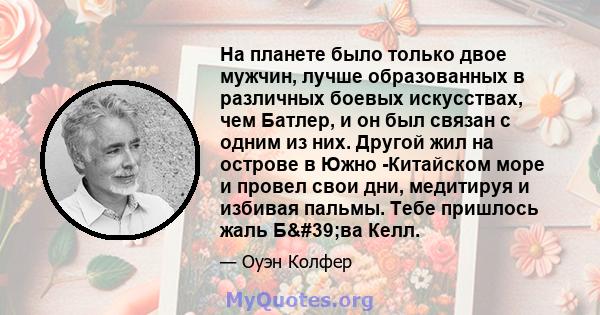 На планете было только двое мужчин, лучше образованных в различных боевых искусствах, чем Батлер, и он был связан с одним из них. Другой жил на острове в Южно -Китайском море и провел свои дни, медитируя и избивая пальмы. Тебе пришлось жаль Б&#39;ва Келл.

— Оуэн Колфер

MyQuotes.org